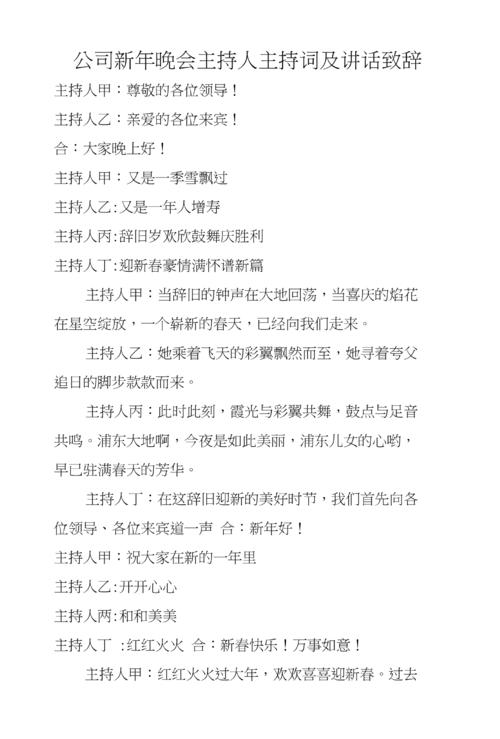 公司新年晚会主持人主持词及讲话致辞

主持人甲：尊敬的各位领导！

主持人乙：亲爱的各位来宾！

合：大家晚上好！

主持人甲：又是一季雪飘过

主持人乙：又是一年人增寿

主持人丙：辞旧岁欢欣鼓舞庆胜利

主持人丁：迎新春豪情满怀谱新篇

主持人甲：当辞旧的钟声在大地回荡，当喜庆的焰花在星空绽放，一个崭新的春天，已经向我们走来。

主持人乙：她乘着飞天的彩翼飘然而至，她寻着夸父追日的脚步款款而来。

主持人丙：此时此刻，霞光与彩翼共舞，鼓点与足音共鸣。浦东大地啊，今夜是如此美丽，浦东儿女的心哟，早已驻满春天的芳华。

主持人丁：在这辞旧迎新的美好时节，我们首先向各位领导、各位来宾道一声 合：新年好！

主持人甲：祝大家在新的一年里

主持人乙：开开心心

主持人丙：和和美美

主持人丁 ：红红火火 合：新春快乐！万事如意！

主持人甲：红红火火过大年，欢欢喜喜迎新春。过去